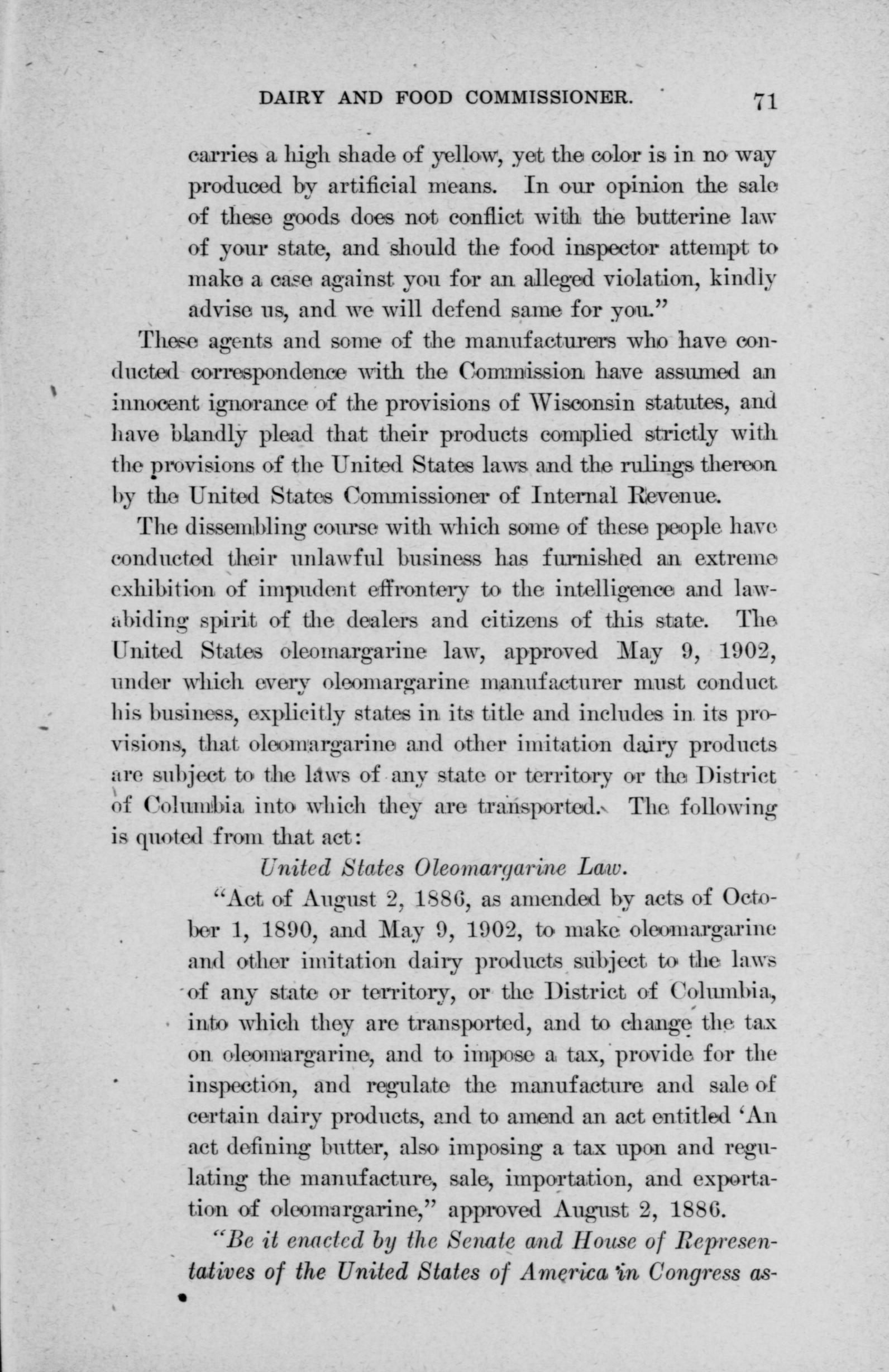 DAIRY AND FOOD COMMISSIONER. 71

carries a high shade of yellow, yet the color is in no way produced by artificial means. In our opinion the sale of these goods does not conflict with the butterine law of your state, and should the food inspector attempt to make a case against you for an alleged violation, kindly advise us, and we will defend same for you."

These agents and some of the manufacturers who have conducted correspondence with the Commission have assumed an innocent ignorance of the provisions of Wisconsin statutes, and have blandly plead that their products complied strictly with the provisions of the United States laws and the rulings thereon by the United States Commissioner of Internal Revenue.

The dissembling course with which some of these people have conducted their unlawful business has furnished an extreme exhibition of impudent effrontery to the intelligence and law-abiding spirit of the dealers and citizens of this state. The United States oleomargarine law, approved May 9, 1902, under which every oleomargarine manufacturer must conduct his business, explicitly states in its title and includes in its provisions, that oleomargarine and other imitation dairy products are subject to the laws of any state or territory or the District of Columbia into which they are transported. The following is quoted from that act:

United States Oleomargarine Law.

"Act of August 2, 1886, as amended by acts of October 1, 1890, and May 9, 1902, to make oleomargarine and other imitation dairy products subject to the laws of any state or territory, or the District of Columbia, into which they are transported, and to change the tax on oleomargarine, and to impose a tax, provide for the inspection, and regulate the manufacture and sale of certain dairy products, and to amend an act entitled 'An act defining butter, also imposing a tax upon and regulating the manufacture, sale, importation, and exportation of oleomargarine," approved August 2, 1886.

"Be it enacted by the Senate and House of Representatives of the United States of America in Congress as-